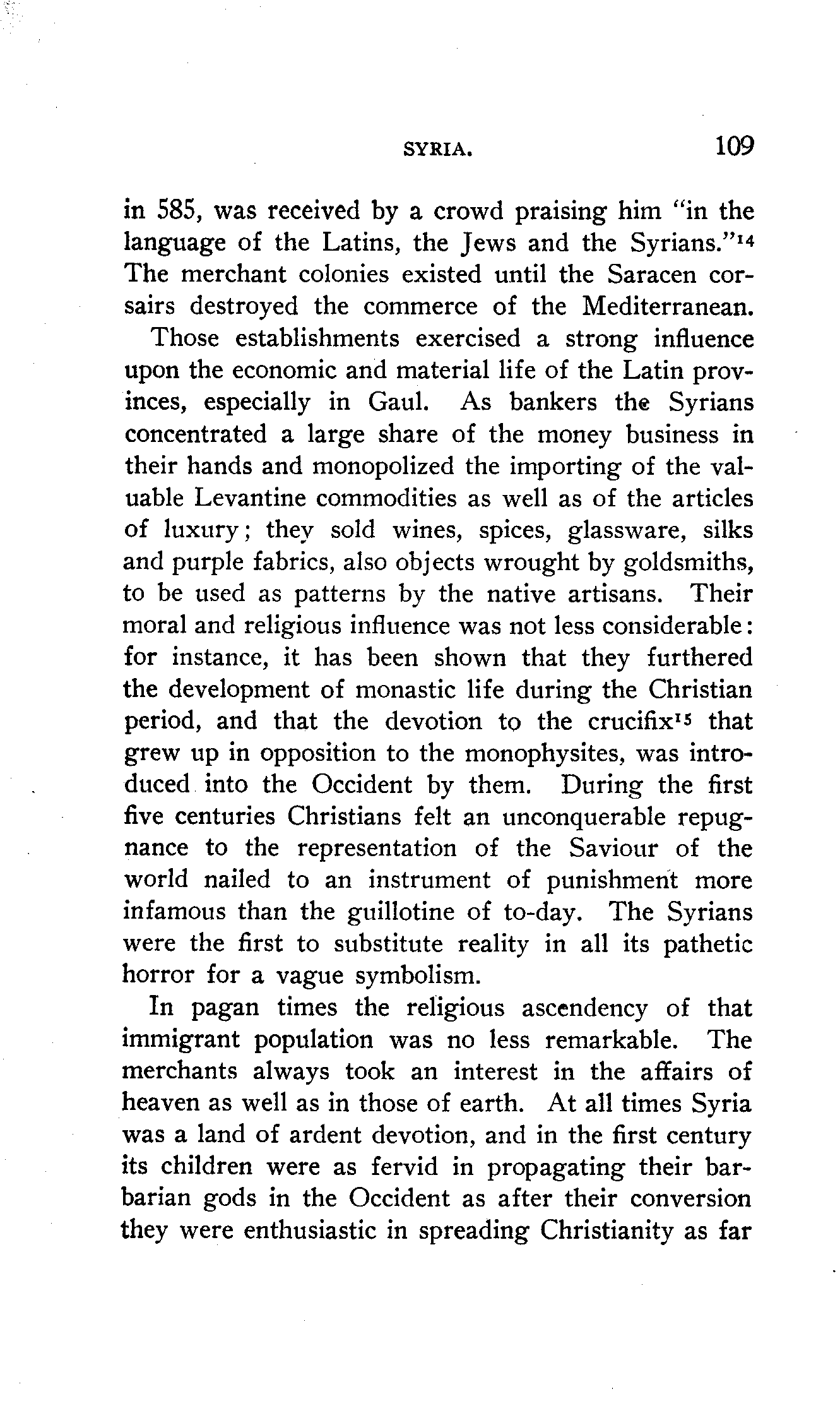 SYRIA. 109

in 585, was received by a crowd praising him "in the language of the Latins, the Jews and the Syrians."$^{14}$ The merchant colonies existed until the Saracen corsairs destroyed the commerce of the Mediterranean.

Those establishments exercised a strong influence upon the economic and material life of the Latin provinces, especially in Gaul. As bankers the Syrians concentrated a large share of the money business in their hands and monopolized the importing of the valuable Levantine commodities as well as of the articles of luxury; they sold wines, spices, glassware, silks and purple fabrics, also objects wrought by goldsmiths, to be used as patterns by the native artisans. Their moral and religious influence was not less considerable: for instance, it has been shown that they furthered the development of monastic life during the Christian period, and that the devotion to the crucifix$^{15}$ that grew up in opposition to the monophysites, was introduced into the Occident by them. During the first five centuries Christians felt an unconquerable repugnance to the representation of the Saviour of the world nailed to an instrument of punishment more infamous than the guillotine of to-day. The Syrians were the first to substitute reality in all its pathetic horror for a vague symbolism.

In pagan times the religious ascendency of that immigrant population was no less remarkable. The merchants always took an interest in the affairs of heaven as well as in those of earth. At all times Syria was a land of ardent devotion, and in the first century its children were as fervid in propagating their barbarian gods in the Occident as after their conversion they were enthusiastic in spreading Christianity as far